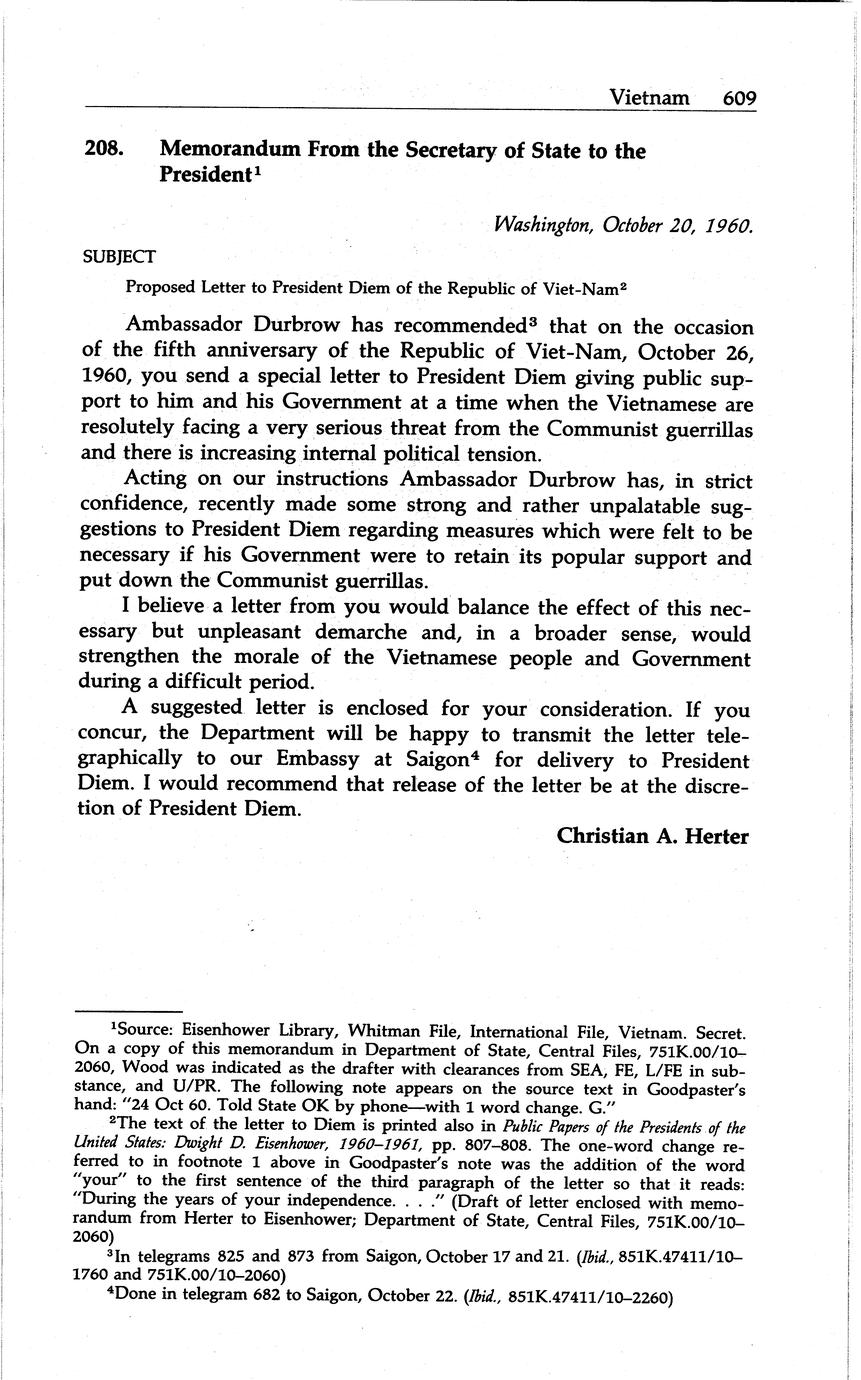 Vietnam 609

208. Memorandum From the Secretary of State to the President$^1$

Washington, October 20, 1960.

SUBJECT

Proposed Letter to President Diem of the Republic of Viet-Nam$^2$

Ambassador Durbrow has recommended$^3$ that on the occasion of the fifth anniversary of the Republic of Viet-Nam, October 26, 1960, you send a special letter to President Diem giving public support to him and his Government at a time when the Vietnamese are resolutely facing a very serious threat from the Communist guerrillas and there is increasing internal political tension.

Acting on our instructions Ambassador Durbrow has, in strict confidence, recently made some strong and rather unpalatable suggestions to President Diem regarding measures which were felt to be necessary if his Government were to retain its popular support and put down the Communist guerrillas.

I believe a letter from you would balance the effect of this necessary but unpleasant demarche and, in a broader sense, would strengthen the morale of the Vietnamese people and Government during a difficult period.

A suggested letter is enclosed for your consideration. If you concur, the Department will be happy to transmit the letter telegraphically to our Embassy at Saigon$^4$ for delivery to President Diem. I would recommend that release of the letter be at the discretion of President Diem.

Christian A. Herter

$^1$Source: Eisenhower Library, Whitman File, International File, Vietnam. Secret. On a copy of this memorandum in Department of State, Central Files, 751K.00/10–2060, Wood was indicated as the drafter with clearances from SEA, FE, L/FE in substance, and U/PR. The following note appears on the source text in Goodpaster's hand: "24 Oct 60. Told State OK by phone—with 1 word change. G."

$^2$The text of the letter to Diem is printed also in Public Papers of the Presidents of the United States: Dwight D. Eisenhower, 1960–1961, pp. 807–808. The one-word change referred to in footnote 1 above in Goodpaster's note was the addition of the word "your" to the first sentence of the third paragraph of the letter so that it reads: "During the years of your independence. . . ." (Draft of letter enclosed with memorandum from Herter to Eisenhower; Department of State, Central Files, 751K.00/10–2060)

$^3$In telegrams 825 and 873 from Saigon, October 17 and 21. (Ibid., 851K.47411/10–1760 and 751K.00/10–2060)

$^4$Done in telegram 682 to Saigon, October 22. (Ibid., 851K.47411/10–2260)